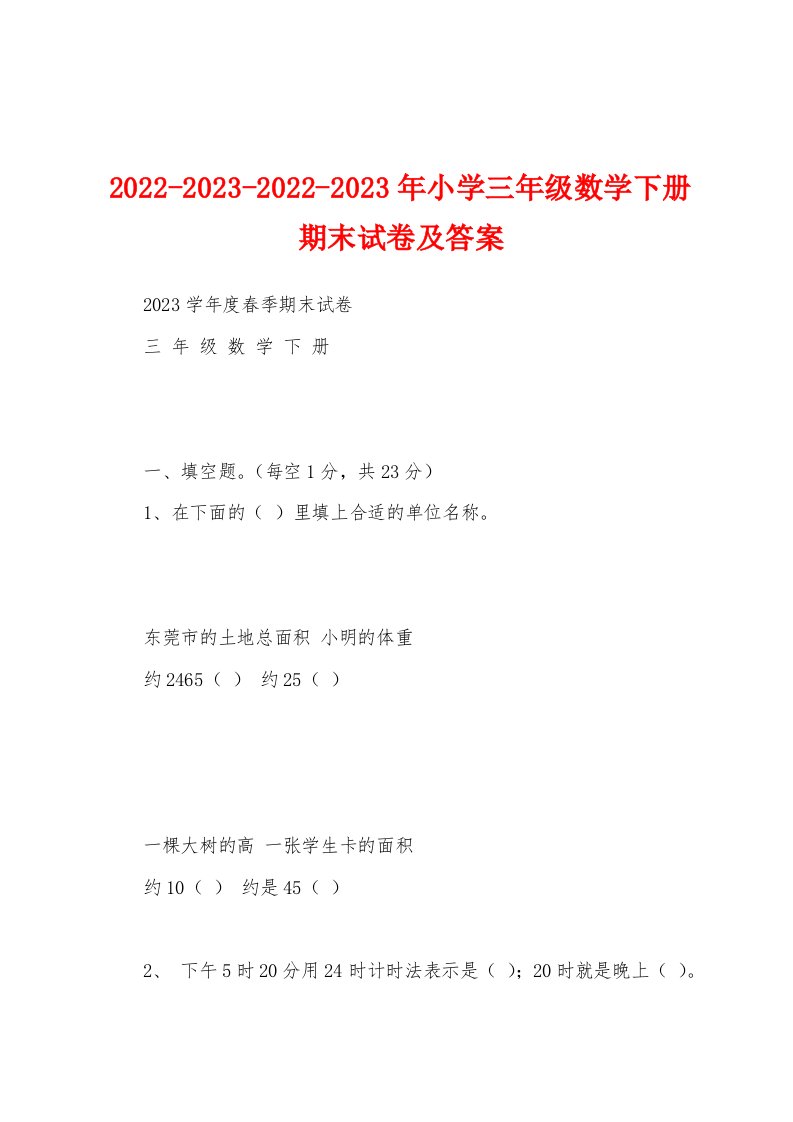 2022-2023-2022-2023年小学三年级数学下册期末试卷及答案

2023学年度春季期末试卷

三 年 级 数 学 下 册

一、填空题。（每空1分，共23分）

1、在下面的（ ）里填上合适的单位名称。

东莞市的土地总面积 小明的体重

约2465（ ） 约25（ ）

一棵大树的高 一张学生卡的面积

约10（ ） 约是45（ ）

2、 下午5时20分用24时计时法表示是（ ）；20时就是晚上（ ）。